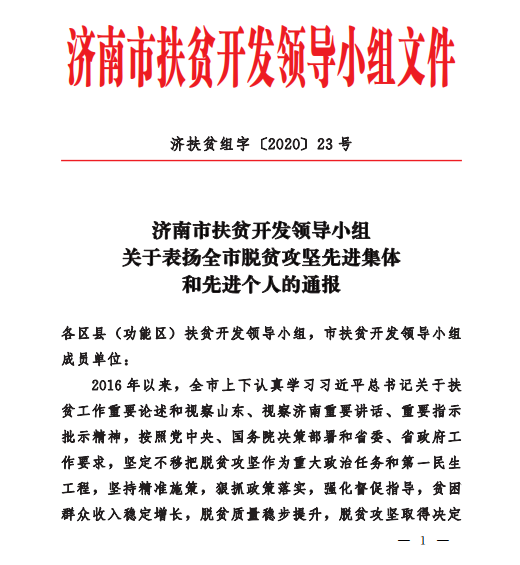 济南市扶贫开发领导小组文件

济扶贫组字〔2020〕23 号

济南市扶贫开发领导小组
关于表扬全市脱贫攻坚先进集体
和先进个人的通报

各区县（功能区）扶贫开发领导小组，市扶贫开发领导小组成员单位：

2016 年以来，全市上下认真学习习近平总书记关于扶贫工作重要论述和视察山东、视察济南重要讲话、重要指示批示精神，按照党中央、国务院决策部署和省委、省政府工作要求，坚定不移把脱贫攻坚作为重大政治任务和第一民生工程，坚持精准施策，狠抓政策落实，强化督促指导，贫困群众收入稳定增长，脱贫质量稳步提升，脱贫攻坚取得决定

— 1 —